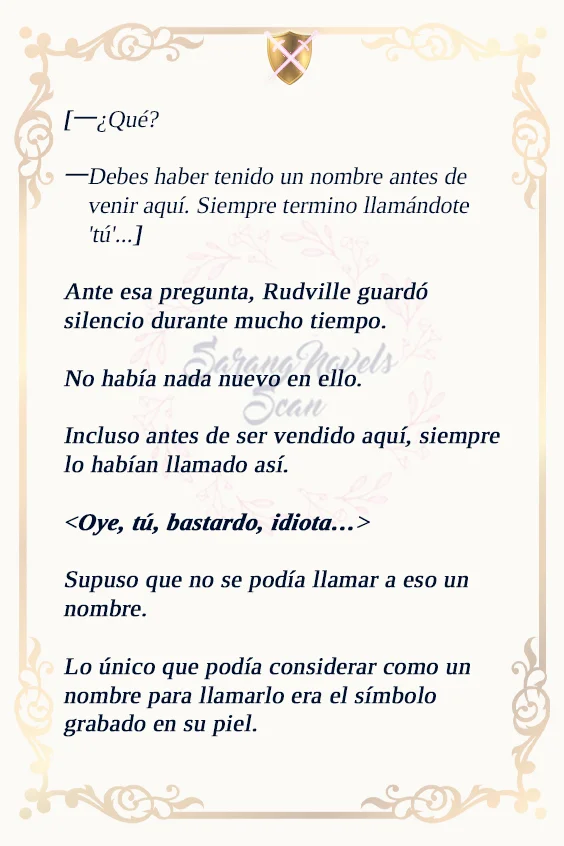 [—¿Qué?

—Debes haber tenido un nombre antes de venir aquí. Siempre termino llamándote 'tú'...]

Ante esa pregunta, Rudville guardó silencio durante mucho tiempo.

SarangNovels Scan

No había nada nuevo en ello.

Incluso antes de ser vendido aquí, siempre lo habían llamado así.

<Oye, tú, bastardo, idiota...>

Supuso que no se podía llamar a eso un nombre.

Lo único que podía considerar como un nombre para llamarlo era el símbolo grabado en su piel.